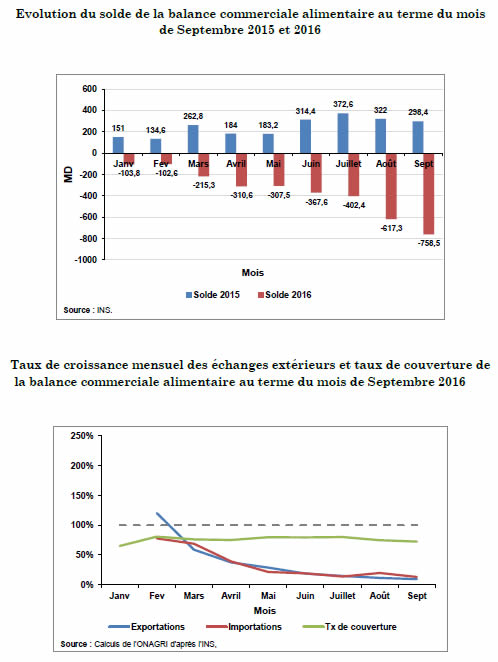 Evolution du solde de la balance commerciale alimentaire au terme du mois de Septembre 2015 et 2016

600
400
200
0
-200
-400
-600
-800
-1000

MD

151
134,6
262,8
184
183,2
314,4
372,6
322
298,4

Janv
Fev
Mars
Avril
Mai
Juin
Juillet
Août
Sept

-103,8
-102,6
-215,3
-310,6
-307,5
-367,6
-402,4
-617,3
-758,5

Mois

Solde 2015
Solde 2016

Source : INS.

Taux de croissance mensuel des échanges extérieurs et taux de couverture de la balance commerciale alimentaire au terme du mois de Septembre 2016

250%
200%
150%
100%
50%
0%

Janv
Fev
Mars
Avril
Mai
Juin
Juillet
Août
Sept

Mois

Exportations
Importations
Tx de couverture

Source : Calculs de l'ONAGRI d'après l'INS,